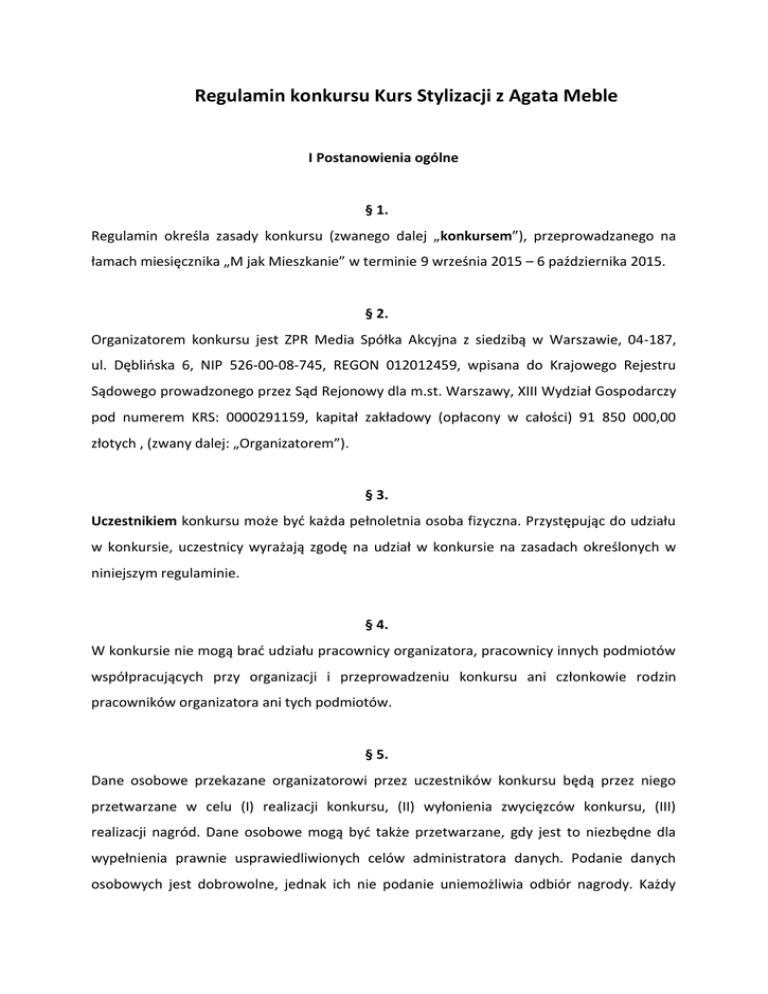 Regulamin konkursu Kurs Stylizacji z Agata Meble

I Postanowienia ogólne

§ 1.

Regulamin określa zasady konkursu (zwanego dalej „konkursem”), przeprowadzanego na łamach miesięcznika „M jak Mieszkanie” w terminie 9 września 2015 – 6 października 2015.

§ 2.

Organizatorem konkursu jest ZPR Media Spółka Akcyjna z siedzibą w Warszawie, 04-187, ul. Dęblińska 6, NIP 526-00-08-745, REGON 012012459, wpisana do Krajowego Rejestru Sądowego prowadzonego przez Sąd Rejonowy dla m.st. Warszawy, XIII Wydział Gospodarczy pod numerem KRS: 0000291159, kapitał zakładowy (opłacony w całości) 91 850 000,00 złotych , (zwany dalej: „Organizatorem”).

§ 3.

Uczestnikiem konkursu może być każda pełnoletnia osoba fizyczna. Przystępując do udziału w konkursie, uczestnicy wyrażają zgodę na udział w konkursie na zasadach określonych w niniejszym regulaminie.

§ 4.

W konkursie nie mogą brać udziału pracownicy organizatora, pracownicy innych podmiotów współpracujących przy organizacji i przeprowadzeniu konkursu ani członkowie rodzin pracowników organizatora ani tych podmiotów.

§ 5.

Dane osobowe przekazane organizatorowi przez uczestników konkursu będą przez niego przetwarzane w celu (I) realizacji konkursu, (II) wyłonienia zwycięzców konkursu, (III) realizacji nagród. Dane osobowe mogą być także przetwarzane, gdy jest to niezbędne dla wypełnienia prawnie usprawiedliwionych celów administratora danych. Podanie danych osobowych jest dobrowolne, jednak ich nie podanie uniemożliwia odbiór nagrody. Każdy